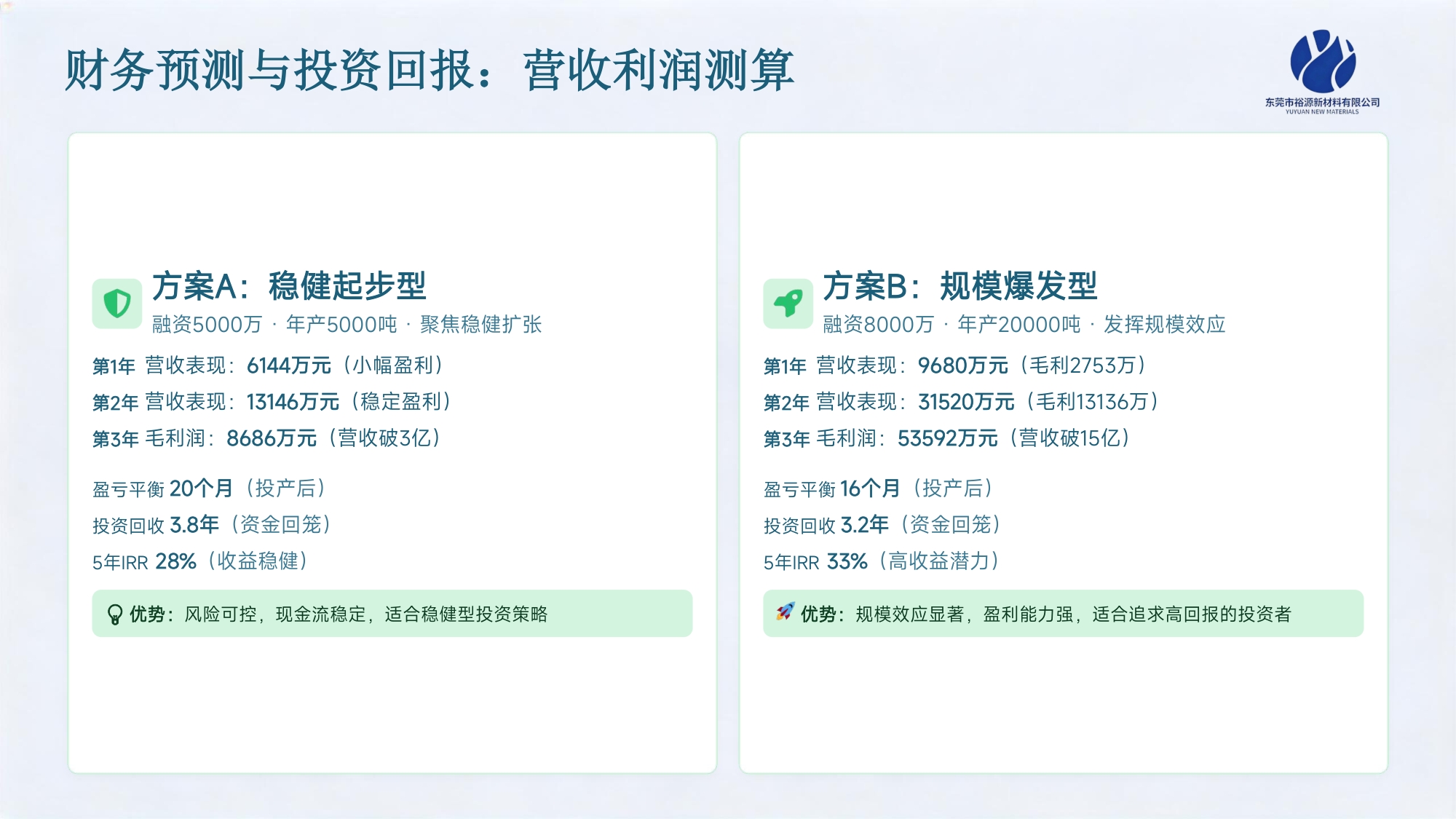 财务预测与投资回报：营收利润测算

东莞市裕源新材料有限公司
YUYUAN NEW MATERIALS

方案A：稳健起步型

融资5000万 · 年产5000吨 · 聚焦稳健扩张

第1年 营收表现：6144万元（小幅盈利）

第2年 营收表现：13146万元（稳定盈利）

第3年 毛利润：8686万元（营收破3亿）

盈亏平衡 20个月（投产后）

投资回收 3.8年（资金回笼）

5年IRR 28%（收益稳健）

优势：风险可控，现金流稳定，适合稳健型投资策略

方案B：规模爆发型

融资8000万 · 年产20000吨 · 发挥规模效应

第1年 营收表现：9680万元（毛利2753万）

第2年 营收表现：31520万元（毛利13136万）

第3年 毛利润：53592万元（营收破15亿）

盈亏平衡 16个月（投产后）

投资回收 3.2年（资金回笼）

5年IRR 33%（高收益潜力）

优势：规模效应显著，盈利能力强，适合追求高回报的投资者